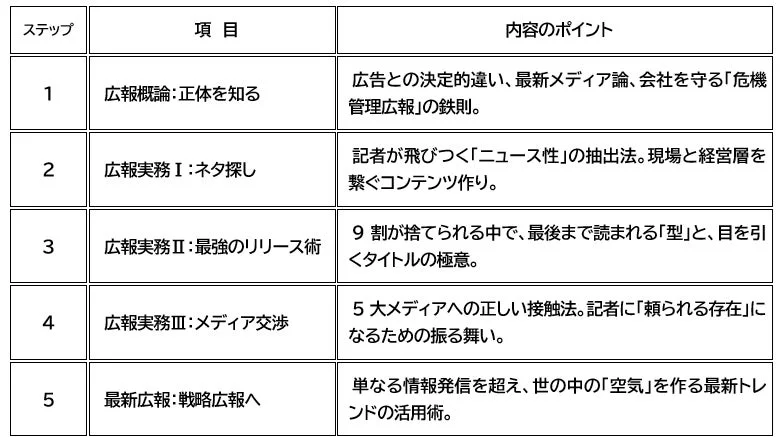 | ステップ | 項　目 | 内容のポイント |
|---|---|---|
| 1 | 広報概論：正体を知る | 広告との決定的違い、最新メディア論、会社を守る「危機管理広報」の鉄則。 |
| 2 | 広報実務Ⅰ：ネタ探し | 記者が飛びつく「ニュース性」の抽出法。現場と経営層を繋ぐコンテンツ作り。 |
| 3 | 広報実務Ⅱ：最強のリリース術 | 9 割が捨てられる中で、最後まで読まれる「型」と、目を引くタイトルの極意。 |
| 4 | 広報実務Ⅲ：メディア交渉 | 5 大メディアへの正しい接触法。記者に「頼られる存在」になるための振る舞い。 |
| 5 | 最新広報：戦略広報へ | 単なる情報発信を超え、世の中の「空気」を作る最新トレンドの活用術。 |